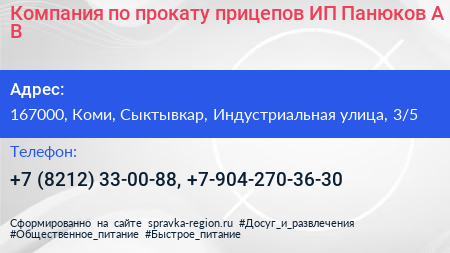 Компания по прокату прицепов ИП Панюков А В

Адрес:

167000, Коми, Сыктывкар, Индустриальная улица, 3/5

Телефон:

+7 (8212) 33-00-88, +7-904-270-36-30

Сформированно на сайте spravka-region.ru #Досуг_и_развлечения #Общественное_питание #Быстрое_питание